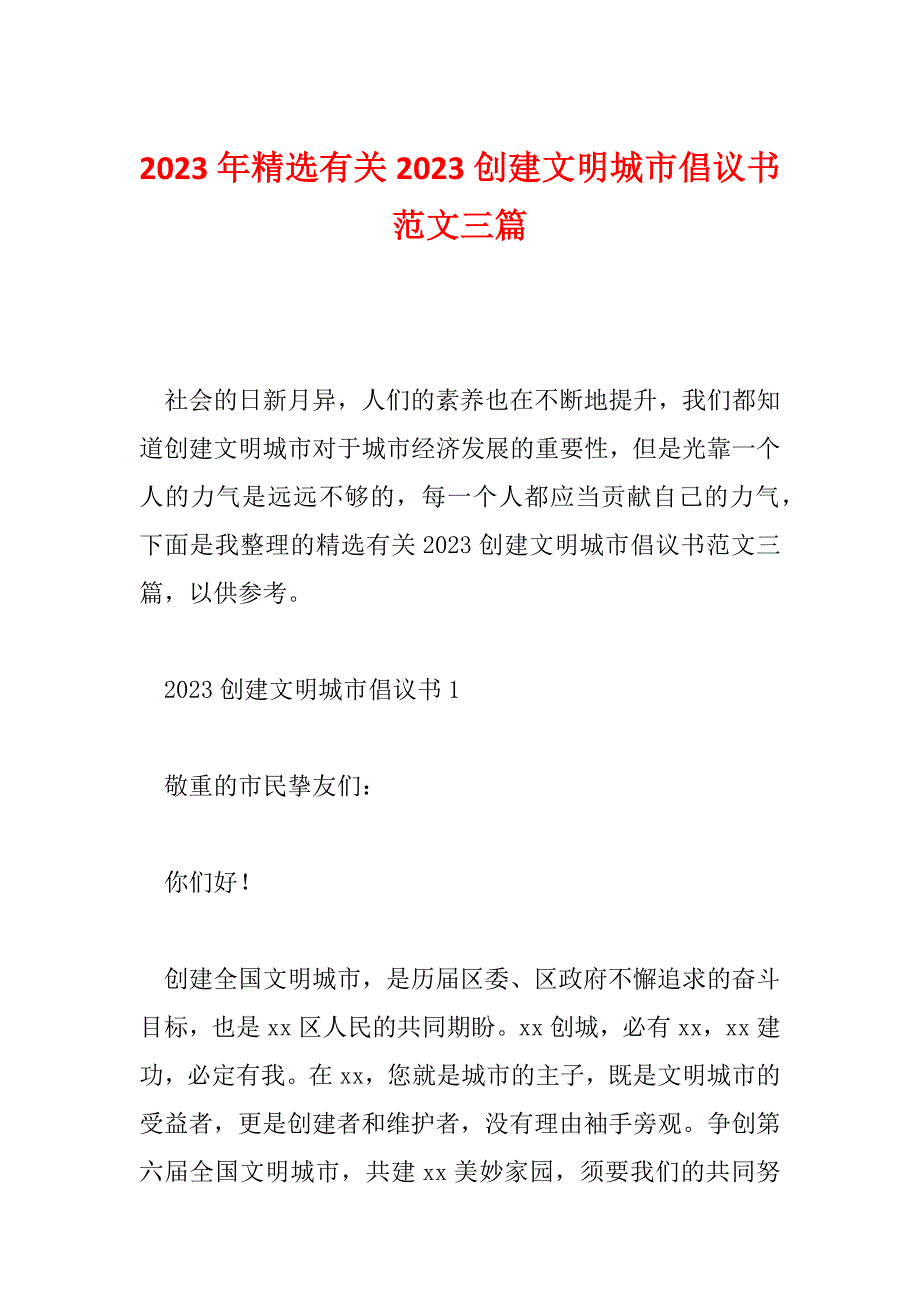 2023年精选有关2023创建文明城市倡议书范文三篇

社会的日新月异，人们的素养也在不断地提升，我们都知道创建文明城市对于城市经济发展的重要性，但是光靠一个人的力气是远远不够的，每一个人都应当贡献自己的力气，下面是我整理的精选有关2023创建文明城市倡议书范文三篇，以供参考。

2023创建文明城市倡议书1

敬重的市民挚友们：

你们好！

创建全国文明城市，是历届区委、区政府不懈追求的奋斗目标，也是xx区人民的共同期盼。xx创城，必有xx，xx建功，必定有我。在xx，您就是城市的主子，既是文明城市的受益者，更是创建者和维护者，没有理由袖手旁观。争创第六届全国文明城市，共建xx美妙家园，须要我们的共同努